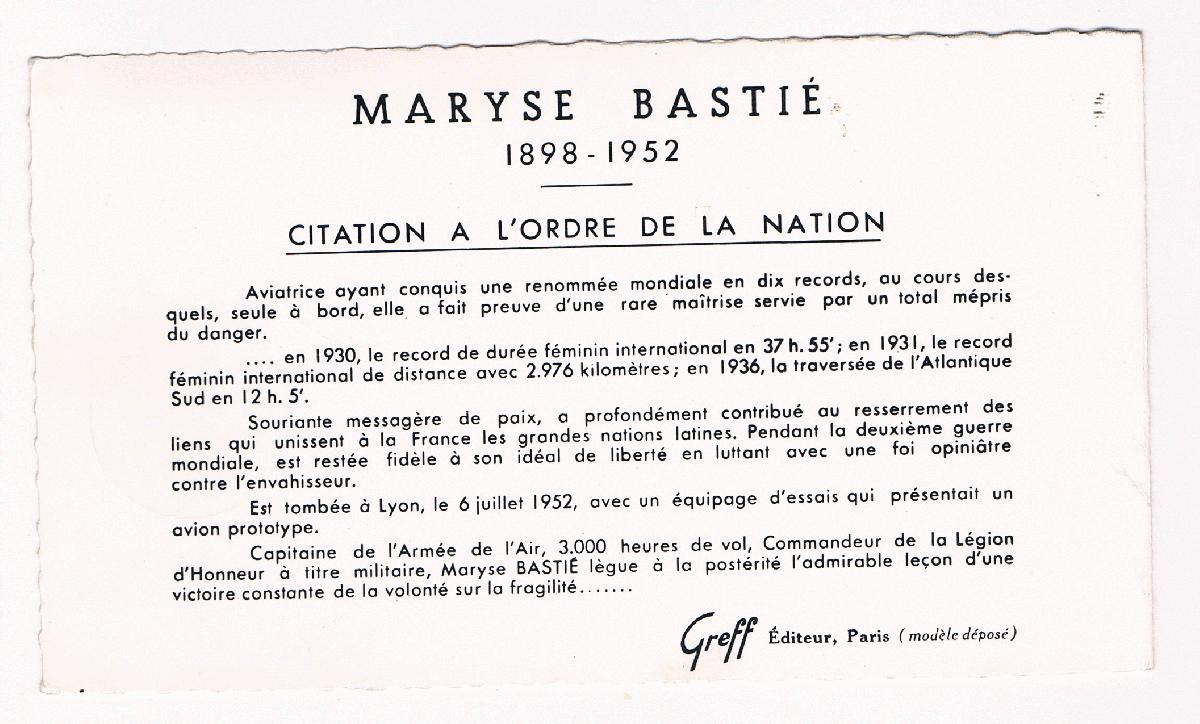 MARYSE BASTIÉ
1898 - 1952

CITATION A L'ORDRE DE LA NATION

Aviatrice ayant conquis une renommée mondiale en dix records, au cours desquels, seule à bord, elle a fait preuve d'une rare maîtrise servie par un total mépris du danger.

.... en 1930, le record de durée féminin international en 37 h. 55'; en 1931, le record féminin international de distance avec 2.976 kilomètres; en 1936, la traversée de l'Atlantique Sud en 12 h. 5'.

Souriante messagère de paix, a profondément contribué au resserrement des liens qui unissent à la France les grandes nations latines. Pendant la deuxième guerre mondiale, est restée fidèle à son idéal de liberté en luttant avec une foi opiniâtre contre l'envahisseur.

Est tombée à Lyon, le 6 juillet 1952, avec un équipage d'essais qui présentait un avion prototype.

Capitaine de l'Armée de l'Air, 3.000 heures de vol, Commandeur de la Légion d'Honneur à titre militaire, Maryse BASTIÉ lègue à la postérité l'admirable leçon d'une victoire constante de la volonté sur la fragilité.......

Greff Éditeur, Paris (modèle déposé)